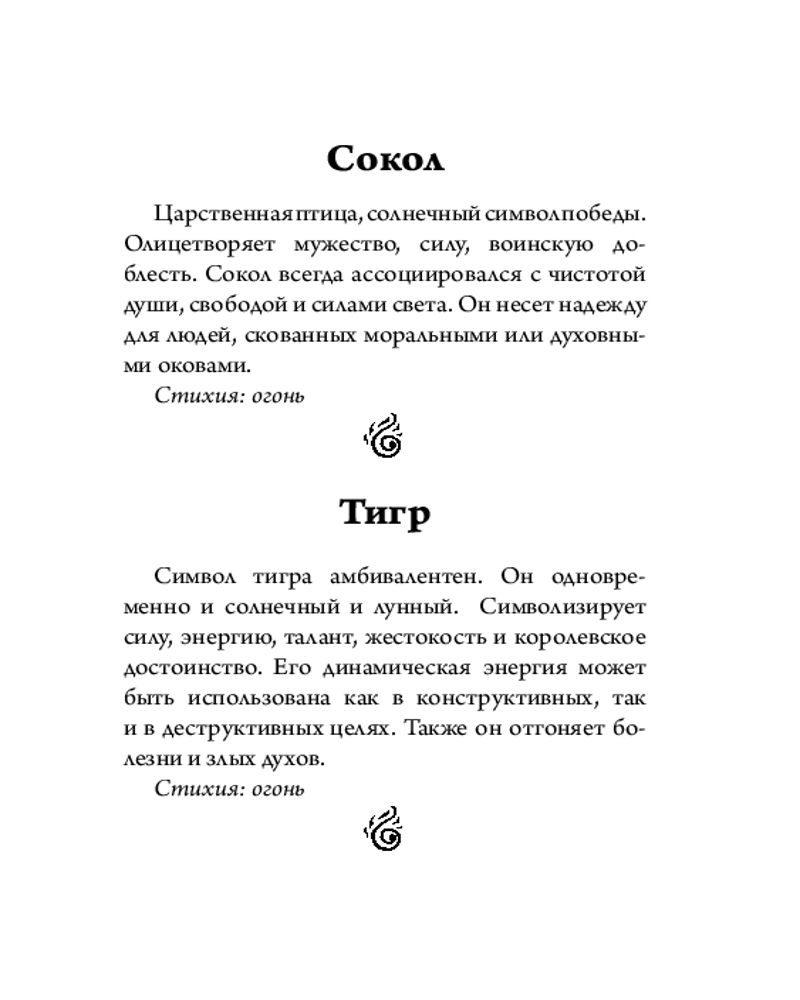 Сокол

Царственная птица, солнечный символ победы. Олицетворяет мужество, силу, воинскую доблесть. Сокол всегда ассоциировался с чистотой души, свободой и силами света. Он несет надежду для людей, скованных моральными или духовными оковами.

Стихия: огонь

Тигр

Символ тигра амбивалентен. Он одновременно и солнечный и лунный. Символизирует силу, энергию, талант, жестокость и королевское достоинство. Его динамическая энергия может быть использована как в конструктивных, так и в деструктивных целях. Также он отгоняет болезни и злых духов.

Стихия: огонь